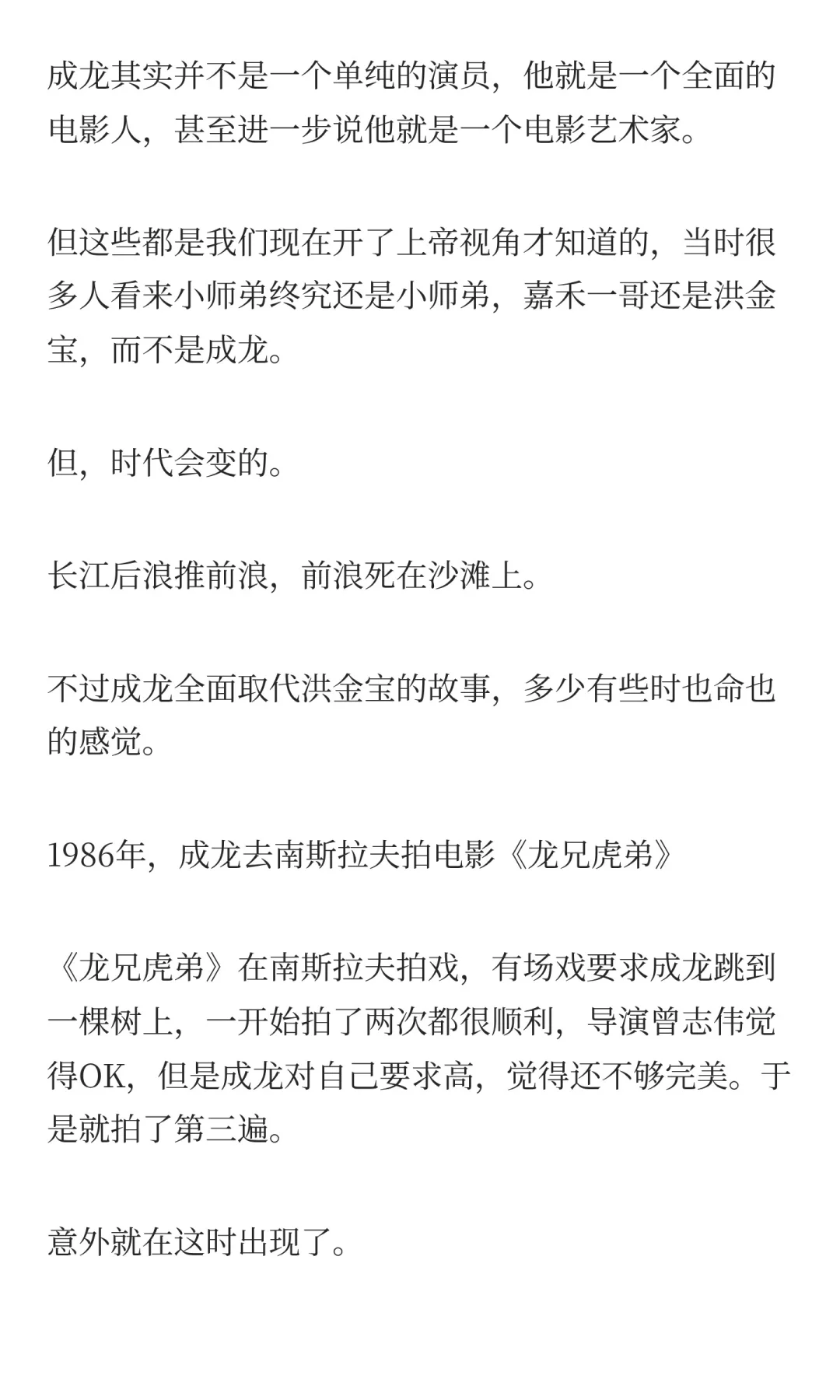 成龙其实并不是一个单纯的演员，他就是一个全面的电影人，甚至进一步说他就是一个电影艺术家。

但这些都是我们现在开了上帝视角才知道的，当时很多人看来小师弟终究还是小师弟，嘉禾一哥还是洪金宝，而不是成龙。

但，时代会变的。

长江后浪推前浪，前浪死在沙滩上。

不过成龙全面取代洪金宝的故事，多少有些时也命也的感觉。

1986年，成龙去南斯拉夫拍电影《龙兄虎弟》

《龙兄虎弟》在南斯拉夫拍戏，有场戏要求成龙跳到一棵树上，一开始拍了两次都很顺利，导演曾志伟觉得OK，但是成龙对自己要求高，觉得还不够完美。于是就拍了第三遍。

意外就在这时出现了。